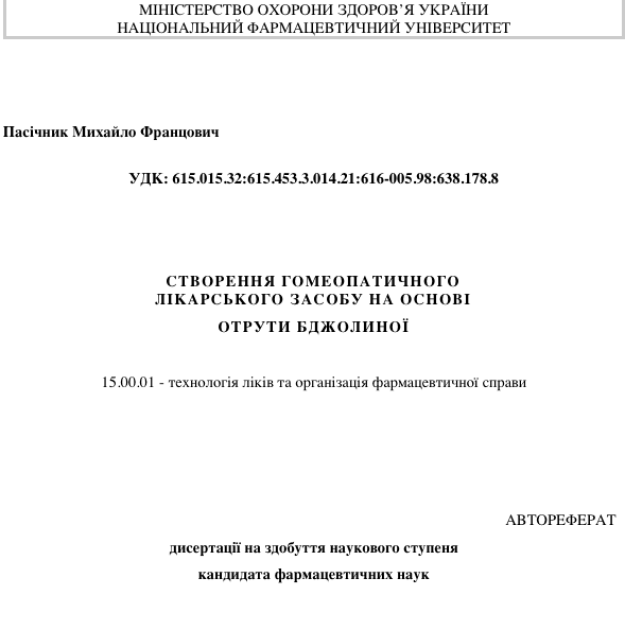 МІНІСТЕРСТВО ОХОРОНИ ЗДОРОВ'Я УКРАЇНИ
НАЦІОНАЛЬНИЙ ФАРМАЦЕВТИЧНИЙ УНІВЕРСИТЕТ

Пасічник Михайло Францович

УДК: 615.015.32:615.453.3.014.21:616-005.98:638.178.8

СТВОРЕННЯ ГОМЕОПАТИЧНОГО
ЛІКАРСЬКОГО ЗАСОБУ НА ОСНОВІ
ОТРУТИ БДЖОЛИНОЇ

15.00.01 - технологія ліків та організація фармацевтичної справи

АВТОРЕФЕРАТ

дисертації на здобуття наукового ступеня
кандидата фармацевтичних наук